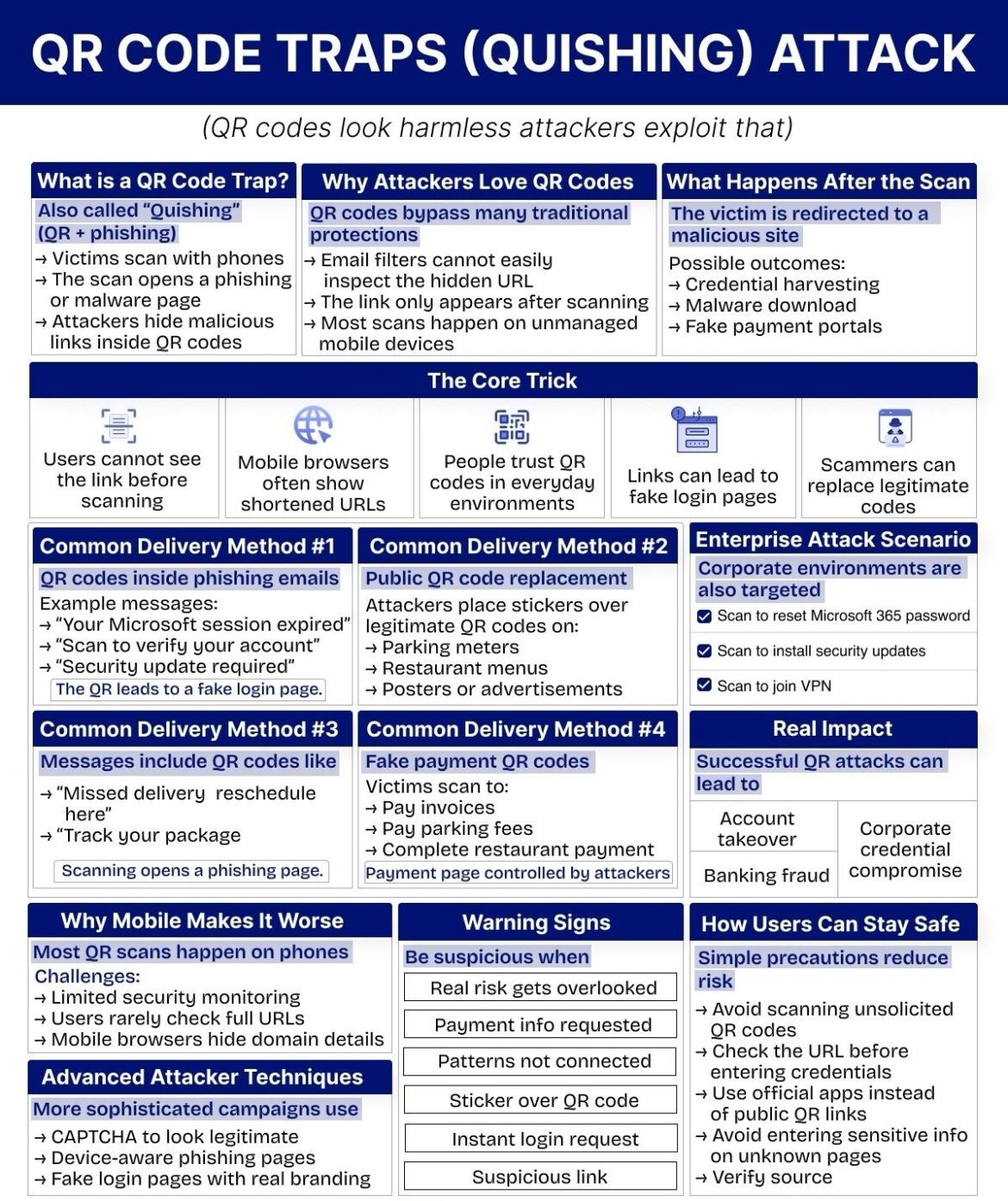 QR CODE TRAPS (QUISHING) ATTACK

(QR codes look harmless attackers exploit that)

What is a QR Code Trap?

Also called "Quishing" (QR + phishing)

→ Victims scan with phones
→ The scan opens a phishing or malware page
→ Attackers hide malicious links inside QR codes

Why Attackers Love QR Codes

QR codes bypass many traditional protections

→ Email filters cannot easily inspect the hidden URL
→ The link only appears after scanning
→ Most scans happen on unmanaged mobile devices

What Happens After the Scan

The victim is redirected to a malicious site

Possible outcomes:
→ Credential harvesting
→ Malware download
→ Fake payment portals

The Core Trick

Users cannot see the link before scanning

Mobile browsers often show shortened URLs

People trust QR codes in everyday environments

Links can lead to fake login pages

Scammers can replace legitimate codes

Common Delivery Method #1

QR codes inside phishing emails

Example messages:
→ "Your Microsoft session expired"
→ "Scan to verify your account"
→ "Security update required"

The QR leads to a fake login page.

Common Delivery Method #2

Public QR code replacement

Attackers place stickers over legitimate QR codes on:
→ Parking meters
→ Restaurant menus
→ Posters or advertisements

Enterprise Attack Scenario

Corporate environments are also targeted

Scan to reset Microsoft 365 password

Scan to install security updates

Scan to join VPN

Common Delivery Method #3

Messages include QR codes like

→ "Missed delivery reschedule here"
→ "Track your package

Scanning opens a phishing page.

Common Delivery Method #4

Fake payment QR codes

Victims scan to:
→ Pay invoices
→ Pay parking fees
→ Complete restaurant payment

Payment page controlled by attackers

Real Impact

Successful QR attacks can lead to

Account takeover

Banking fraud

Corporate credential compromise

Why Mobile Makes It Worse

Most QR scans happen on phones

Challenges:
→ Limited security monitoring
→ Users rarely check full URLs
→ Mobile browsers hide domain details

Advanced Attacker Techniques

More sophisticated campaigns use

→ CAPTCHA to look legitimate
→ Device-aware phishing pages
→ Fake login pages with real branding

Warning Signs

Be suspicious when

Real risk gets overlooked

Payment info requested

Patterns not connected

Sticker over QR code

Instant login request

Suspicious link

How Users Can Stay Safe

Simple precautions reduce risk

→ Avoid scanning unsolicited QR codes
→ Check the URL before entering credentials
→ Use official apps instead of public QR links
→ Avoid entering sensitive info on unknown pages
→ Verify source